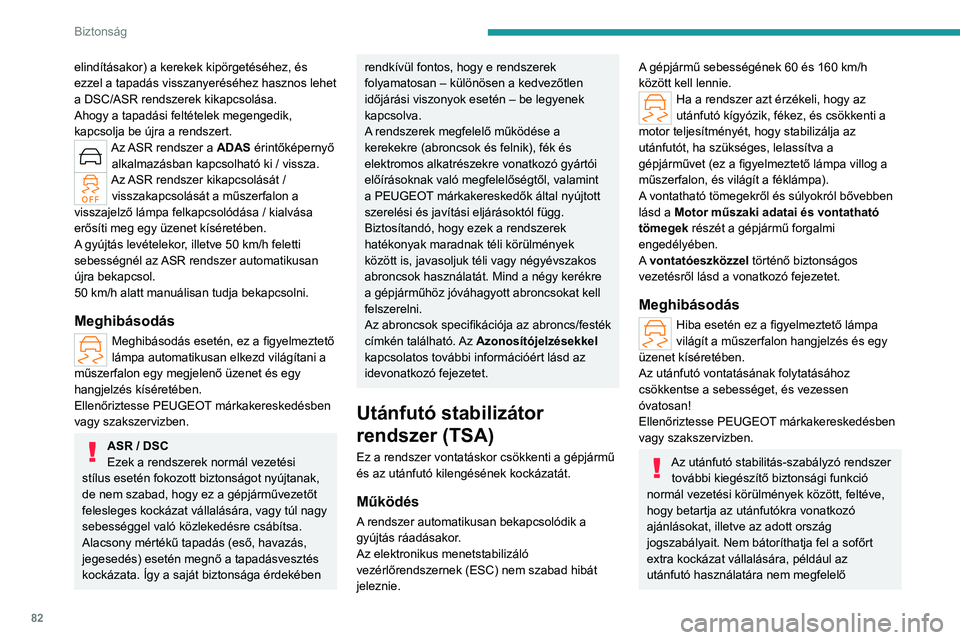 Biztonság

elindításakor) a kerekek kipörgetéséhez, és ezzel a tapadás visszanyeréséhez hasznos lehet a DSC/ASR rendszerek kikapcsolása.
Ahogy a tapadási feltételek megengedik, kapcsolja be újra a rendszert.

Az ASR rendszer a ADAS érintőképernyő alkalmazásban kapcsolható ki / vissza.

OFF
Az ASR rendszer kikapcsolását / visszakapcsolását a műszerfalon a visszajelző lámpa felkapcsolódása / kialvása erősíti meg egy üzenet kíséretében.
A gyújtás levételekor, illetve 50 km/h feletti sebességnél az ASR rendszer automatikusan újra bekapcsol.
50 km/h alatt manuálisan tudja bekapcsolni.

Meghibásodás

Meghibásodás esetén, ez a figyelmeztető lámpa automatikusan elkezd világítani a műszerfalon egy megjelenő üzenet és egy hangjelzés kíséretében.
Ellenőriztesse PEUGEOT márkakereskedésben vagy szakszervizben.

ASR / DSC
Ezek a rendszerek normál vezetési stílus esetén fokozott biztonságot nyújtanak, de nem szabad, hogy ez a gépjárművezetőt felesleges kockázat vállalására, vagy túl nagy sebességgel való közlekedésre csábítsa.
Alacsony mértékű tapadás (eső, havazás, jegesedés) esetén megnő a tapadásvesztés kockázata. Így a saját biztonsága érdekében rendkívül fontos, hogy e rendszerek folyamatosan – különösen a kedvezőtlen időjárási viszonyok esetén – be legyenek kapcsolva.
A rendszerek megfelelő működése a kerekekre (abroncsok és felnik), fék és elektromos alkatrészekre vonatkozó gyártói előírásoknak való megfelelőségtől, valamint a PEUGEOT márkakereskedők által nyújtott szerelési és javítási eljárásoktól függ.
Biztosítandó, hogy ezek a rendszerek hatékonyak maradnak téli körülmények között is, javasoljuk téli vagy négyévszakos abroncsok használatát. Mind a négy kerékre a gépjárműhöz jóváhagyott abroncsokat kell felszerelni.
Az abroncsok specifikációja az abroncs/festék címkén található. Az Azonosítójelzésekkel kapcsolatos további információért lásd az idevonatkozó fejezetet.

Utánfutó stabilizátor rendszer (TSA)

Ez a rendszer vontatáskor csökkenti a gépjármű és az utánfutó kilengésének kockázatát.

Működés

A rendszer automatikusan bekapcsolódik a gyújtás ráadásakor.
Az elektronikus menetstabilizáló vezérlőrendszernek (ESC) nem szabad hibát jeleznie.

A gépjármű sebességének 60 és 160 km/h között kell lennie.

Ha a rendszer azt érzékeli, hogy az utánfutó kígyózik, fékez, és csökkenti a motor teljesítményét, hogy stabilizálja az utánfutót, ha szükséges, lelassítva a gépjárművet (ez a figyelmeztető lámpa villog a műszerfalon, és világít a féklámpa).
A vontatható tömegekről és súlyokról bővebben lásd a Motor műszaki adatai és vontatható tömegek részét a gépjármű forgalmi engedélyében.
A vontatóeszközzel történő biztonságos vezetésről lásd a vonatkozó fejezetet.

Meghibásodás

Hiba esetén ez a figyelmeztető lámpa világít a műszerfalon hangjelzés és egy üzenet kíséretében.
Az utánfutó vontatásának folytatásához csökkentse a sebességet, és vezessen óvatosan!
Ellenőriztesse PEUGEOT márkakereskedésben vagy szakszervizben.

Az utánfutó stabilitás-szabályzó rendszer további kiegészítő biztonsági funkció normál vezetési körülmények között, feltéve, hogy betartja az utánfutókra vonatkozó ajánlásokat, illetve az adott ország jogszabályait. Nem bátoríthatja fel a sofőrt extra kockázat vállalására, például az utánfutó használatára nem megfelelő

82

carmanualsonline.info